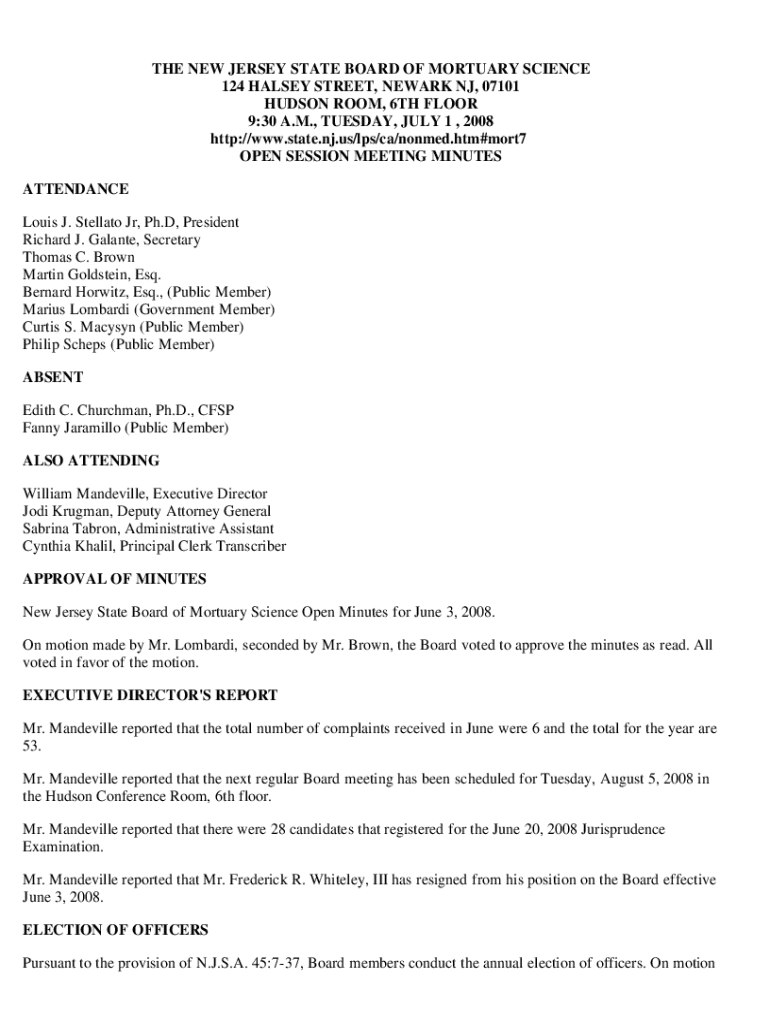 THE NEW JERSEY STATE BOARD OF MORTUARY SCIENCE
124 HALSEY STREET, NEWARK NJ, 07101
HUDSON ROOM, 6TH FLOOR
9:30 A.M., TUESDAY, JULY 1 , 2008
http://www.state.nj.us/lps/ca/nonmed.htm#mort7
OPEN SESSION MEETING MINUTES

ATTENDANCE

Louis J. Stellato Jr, Ph.D, President
Richard J. Galante, Secretary
Thomas C. Brown
Martin Goldstein, Esq.
Bernard Horwitz, Esq., (Public Member)
Marius Lombardi (Government Member)
Curtis S. Macysyn (Public Member)
Philip Scheps (Public Member)

ABSENT

Edith C. Churchman, Ph.D., CFSP
Fanny Jaramillo (Public Member)

ALSO ATTENDING

William Mandeville, Executive Director
Jodi Krugman, Deputy Attorney General
Sabrina Tabron, Administrative Assistant
Cynthia Khalil, Principal Clerk Transcriber

APPROVAL OF MINUTES

New Jersey State Board of Mortuary Science Open Minutes for June 3, 2008.

On motion made by Mr. Lombardi, seconded by Mr. Brown, the Board voted to approve the minutes as read. All voted in favor of the motion.

EXECUTIVE DIRECTOR'S REPORT

Mr. Mandeville reported that the total number of complaints received in June were 6 and the total for the year are 53.

Mr. Mandeville reported that the next regular Board meeting has been scheduled for Tuesday, August 5, 2008 in the Hudson Conference Room, 6th floor.

Mr. Mandeville reported that there were 28 candidates that registered for the June 20, 2008 Jurisprudence Examination.

Mr. Mandeville reported that Mr. Frederick R. Whiteley, III has resigned from his position on the Board effective June 3, 2008.

ELECTION OF OFFICERS

Pursuant to the provision of N.J.S.A. 45:7-37, Board members conduct the annual election of officers. On motion